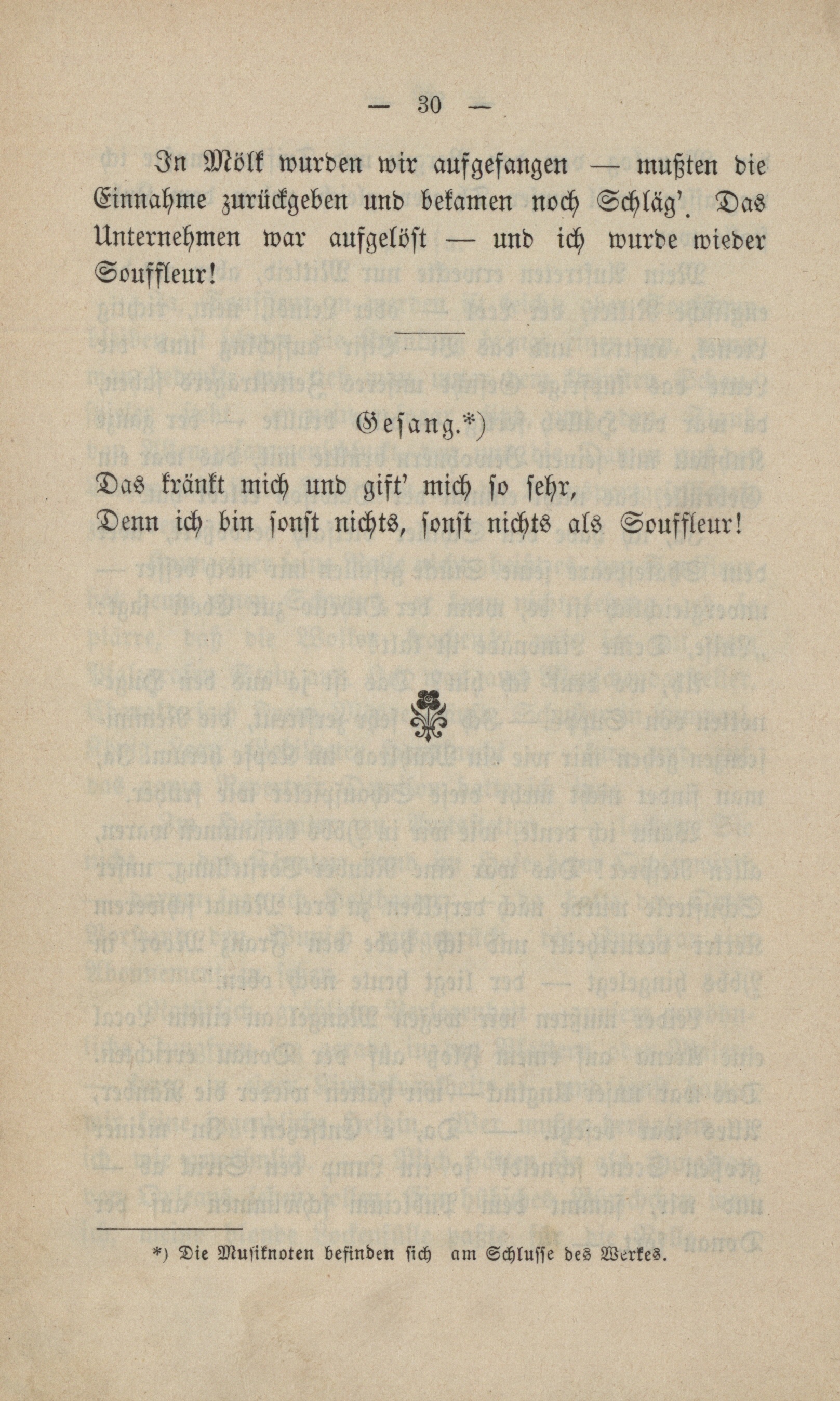 — 30 —

In Mölk wurden wir aufgefangen — mußten die Einnahme zurückgeben und bekamen noch Schläg'. Das Unternehmen war aufgelöst — und ich wurde wieder Souffleur!

Gesang.*)

Das kränkt mich und gift' mich so sehr,
Denn ich bin sonst nichts, sonst nichts als Souffleur!

*) Die Musiknoten befinden sich am Schlusse des Werkes.